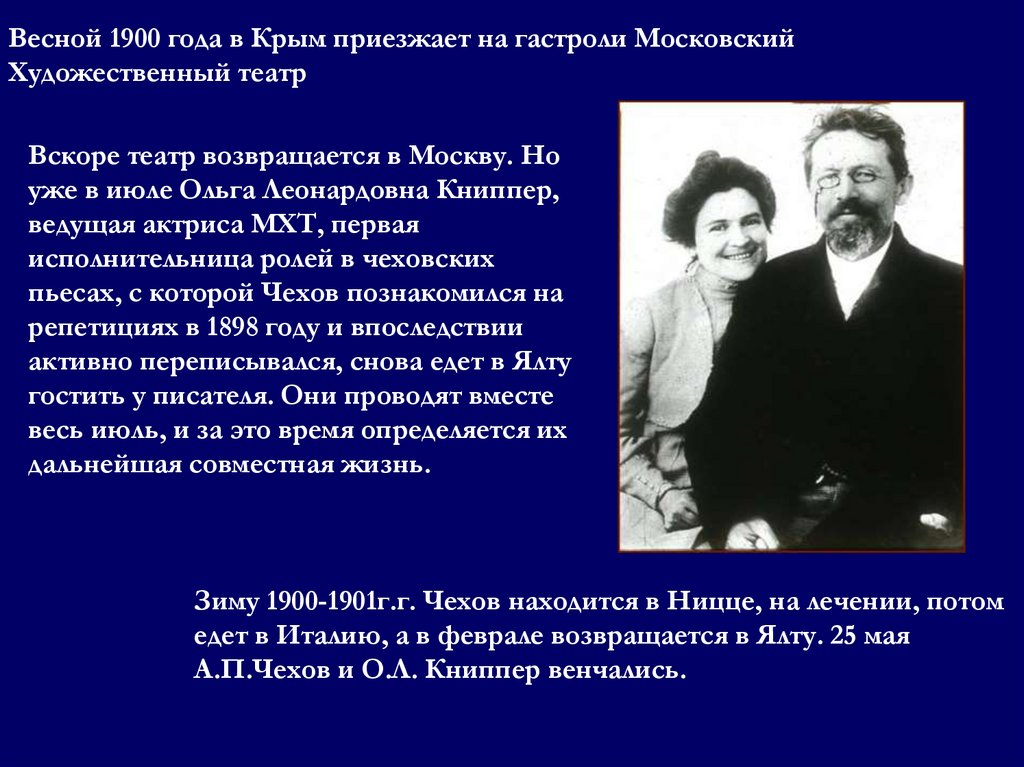 Весной 1900 года в Крым приезжает на гастроли Московский Художественный театр

Вскоре театр возвращается в Москву. Но уже в июле Ольга Леонардовна Книппер, ведущая актриса МХТ, первая исполнительница ролей в чеховских пьесах, с которой Чехов познакомился на репетициях в 1898 году и впоследствии активно переписывался, снова едет в Ялту гостить у писателя. Они проводят вместе весь июль, и за это время определяется их дальнейшая совместная жизнь.

Зиму 1900-1901г.г. Чехов находится в Ницце, на лечении, потом едет в Италию, а в феврале возвращается в Ялту. 25 мая А.П.Чехов и О.Л. Книппер венчались.